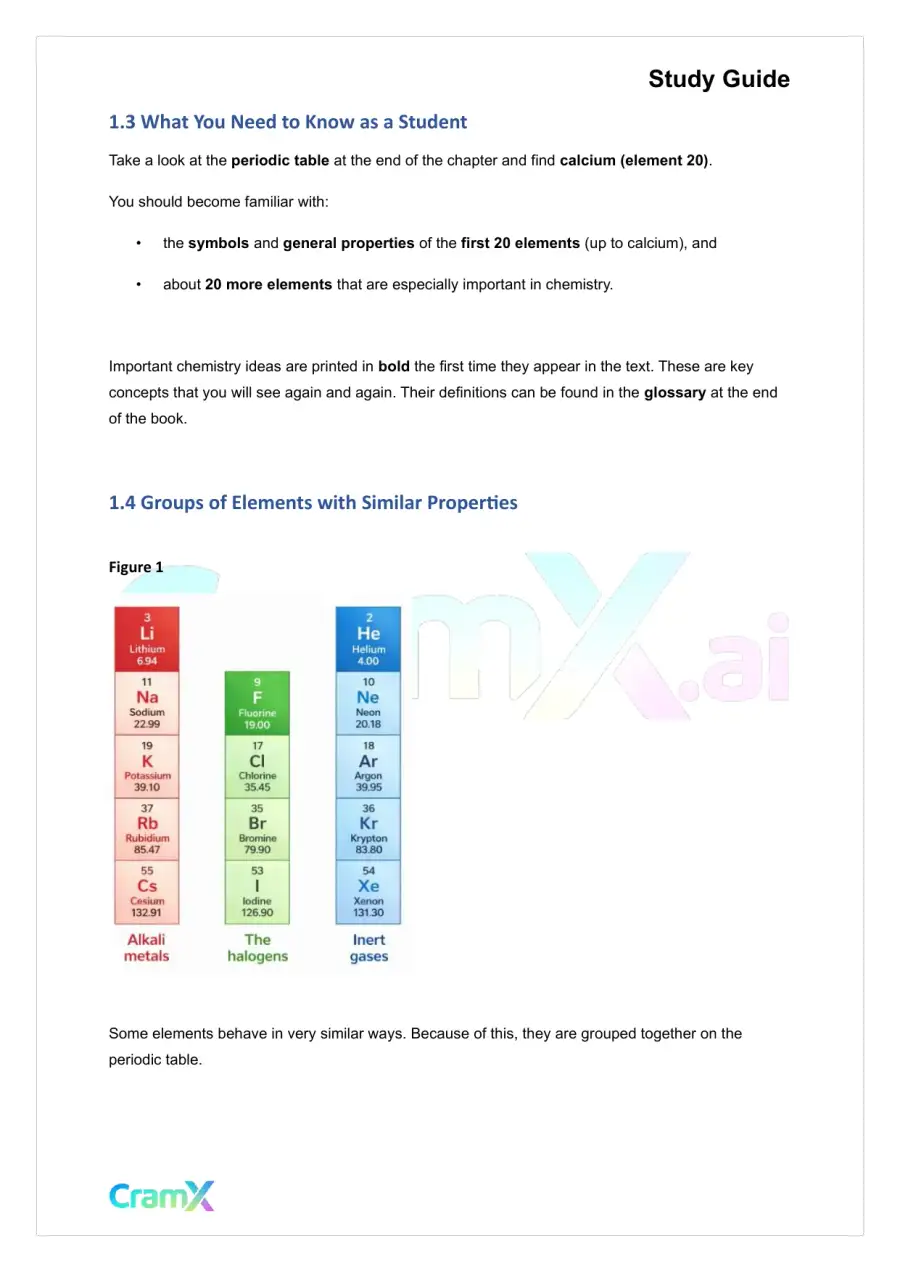 Study Guide

1.3 What You Need to Know as a Student

Take a look at the periodic table at the end of the chapter and find calcium (element 20).

You should become familiar with:

• the symbols and general properties of the first 20 elements (up to calcium), and

• about 20 more elements that are especially important in chemistry.

Important chemistry ideas are printed in bold the first time they appear in the text. These are key concepts that you will see again and again. Their definitions can be found in the glossary at the end of the book.

1.4 Groups of Elements with Similar Properties

Figure 1

3
Li
Lithium
6.94

11
Na
Sodium
22.99

19
K
Potassium
39.10

37
Rb
Rubidium
85.47

55
Cs
Cesium
132.91

Alkali metals

9
F
Fluorine
19.00

17
Cl
Chlorine
35.45

35
Br
Bromine
79.90

53
I
Iodine
126.90

The halogens

2
He
Helium
4.00

10
Ne
Neon
20.18

18
Ar
Argon
39.95

36
Kr
Krypton
83.80

54
Xe
Xenon
131.30

Inert gases

Some elements behave in very similar ways. Because of this, they are grouped together on the periodic table.

CramX

CramX.ai